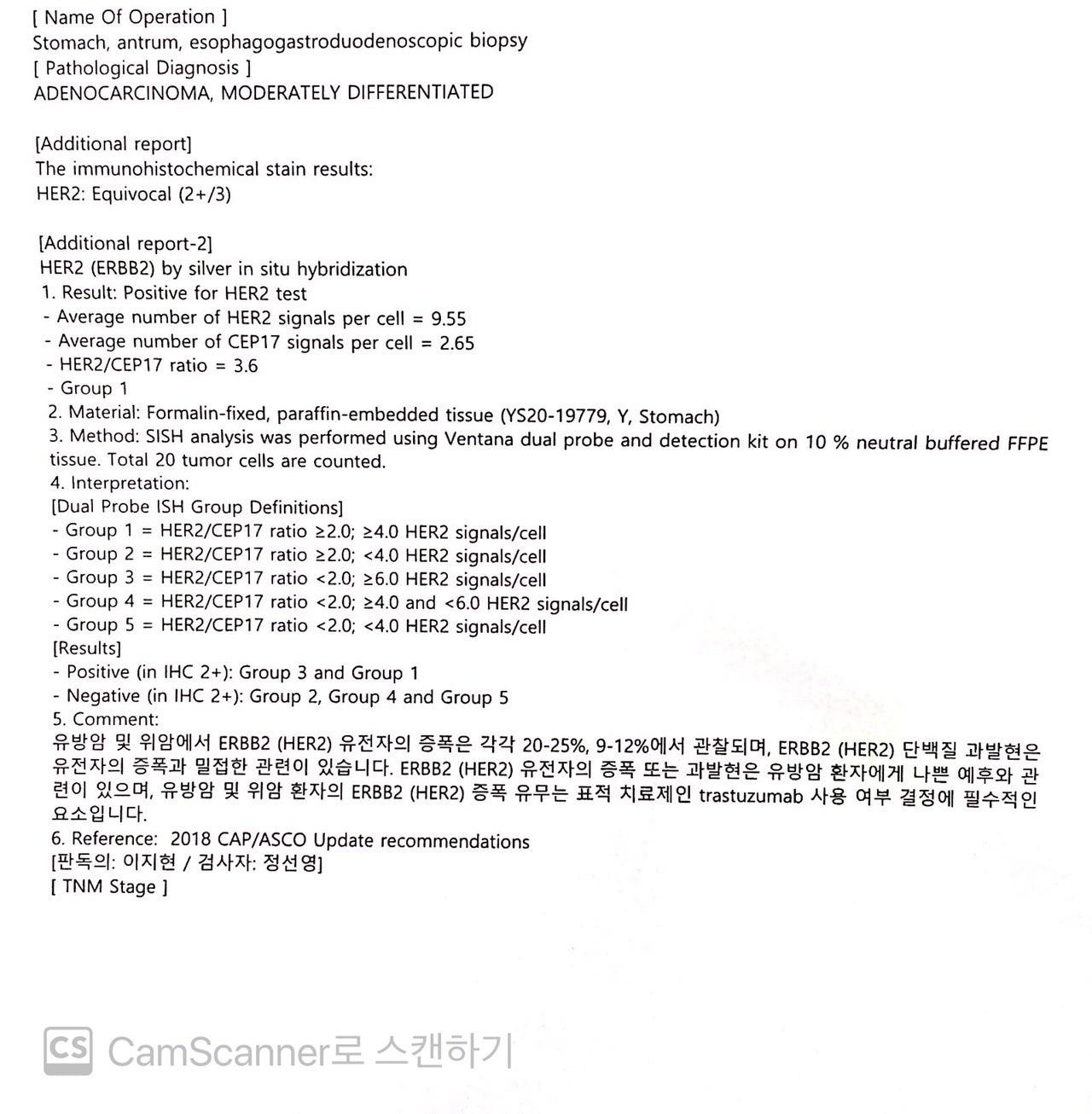 [ Name Of Operation ]
Stomach, antrum, esophagogastroduodenoscopic biopsy
[ Pathological Diagnosis ]
ADENOCARCINOMA, MODERATELY DIFFERENTIATED

[Additional report]
The immunohistochemical stain results:
HER2: Equivocal (2+/3)

[Additional report-2]
HER2 (ERBB2) by silver in situ hybridization
1. Result: Positive for HER2 test
- Average number of HER2 signals per cell = 9.55
- Average number of CEP17 signals per cell = 2.65
- HER2/CEP17 ratio = 3.6
- Group 1
2. Material: Formalin-fixed, paraffin-embedded tissue (YS20-19779, Y, Stomach)
3. Method: SISH analysis was performed using Ventana dual probe and detection kit on 10 % neutral buffered FFPE tissue. Total 20 tumor cells are counted.
4. Interpretation:
[Dual Probe ISH Group Definitions]
- Group 1 = HER2/CEP17 ratio ≥2.0; ≥4.0 HER2 signals/cell
- Group 2 = HER2/CEP17 ratio ≥2.0; <4.0 HER2 signals/cell
- Group 3 = HER2/CEP17 ratio <2.0; ≥6.0 HER2 signals/cell
- Group 4 = HER2/CEP17 ratio <2.0; ≥4.0 and <6.0 HER2 signals/cell
- Group 5 = HER2/CEP17 ratio <2.0; <4.0 HER2 signals/cell
[Results]
- Positive (in IHC 2+): Group 3 and Group 1
- Negative (in IHC 2+): Group 2, Group 4 and Group 5
5. Comment:
유방암 및 위암에서 ERBB2 (HER2) 유전자의 증폭은 각각 20-25%, 9-12%에서 관찰되며, ERBB2 (HER2) 단백질 과발현은 유전자의 증폭과 밀접한 관련이 있습니다. ERBB2 (HER2) 유전자의 증폭 또는 과발현은 유방암 환자에게 나쁜 예후와 관련이 있으며, 유방암 및 위암 환자의 ERBB2 (HER2) 증폭 유무는 표적 치료제인 trastuzumab 사용 여부 결정에 필수적인 요소입니다.
6. Reference: 2018 CAP/ASCO Update recommendations
[판독의: 이지현 / 검사자: 정선영]
[ TNM Stage ]

CS CamScanner로 스캔하기